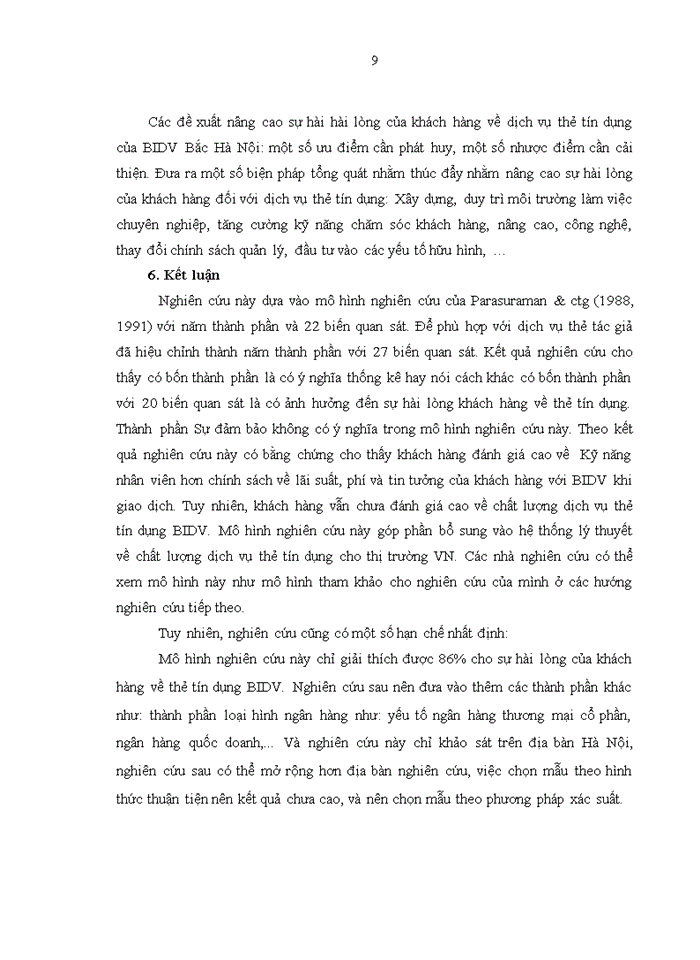 9

Các đề xuất nâng cao sự hài hài lòng của khách hàng về dịch vụ thẻ tín dụng của BIDV Bắc Hà Nội: một số ưu điểm cần phát huy, một số nhược điểm cần cải thiện. Đưa ra một số biện pháp tổng quát nhằm thúc đẩy nhằm nâng cao sự hài lòng của khách hàng đối với dịch vụ thẻ tín dụng: Xây dựng, duy trì môi trường làm việc chuyên nghiệp, tăng cường kỹ năng chăm sóc khách hàng, nâng cao, công nghệ, thay đổi chính sách quản lý, đầu tư vào các yếu tố hữu hình, …

6. Kết luận

Nghiên cứu này dựa vào mô hình nghiên cứu của Parasuraman & ctg (1988, 1991) với năm thành phần và 22 biến quan sát. Để phù hợp với dịch vụ thẻ tác giả đã hiệu chỉnh thành năm thành phần với 27 biến quan sát. Kết quả nghiên cứu cho thấy có bốn thành phần là có ý nghĩa thống kê hay nói cách khác có bốn thành phần với 20 biến quan sát là có ảnh hưởng đến sự hài lòng khách hàng về thẻ tín dụng. Thành phần Sự đảm bảo không có ý nghĩa trong mô hình nghiên cứu này. Theo kết quả nghiên cứu này có bằng chứng cho thấy khách hàng đánh giá cao về Kỹ năng nhân viên hơn chính sách về lãi suất, phí và tin tưởng của khách hàng với BIDV khi giao dịch. Tuy nhiên, khách hàng vẫn chưa đánh giá cao về chất lượng dịch vụ thẻ tín dụng BIDV. Mô hình nghiên cứu này góp phần bổ sung vào hệ thống lý thuyết về chất lượng dịch vụ thẻ tín dụng cho thị trường VN. Các nhà nghiên cứu có thể xem mô hình này như mô hình tham khảo cho nghiên cứu của mình ở các hướng nghiên cứu tiếp theo.

Tuy nhiên, nghiên cứu cũng có một số hạn chế nhất định:

Mô hình nghiên cứu này chỉ giải thích được 86% cho sự hài lòng của khách hàng về thẻ tín dụng BIDV. Nghiên cứu sau nên đưa vào thêm các thành phần khác như: thành phần loại hình ngân hàng như: yếu tố ngân hàng thương mại cổ phần, ngân hàng quốc doanh,... Và nghiên cứu này chỉ khảo sát trên địa bàn Hà Nội, nghiên cứu sau có thể mở rộng hơn địa bàn nghiên cứu, việc chọn mẫu theo hình thức thuận tiện nên kết quả chưa cao, và nên chọn mẫu theo phương pháp xác suất.